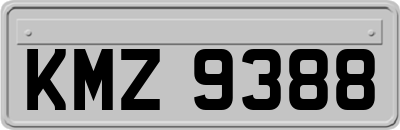 KMZ 9388